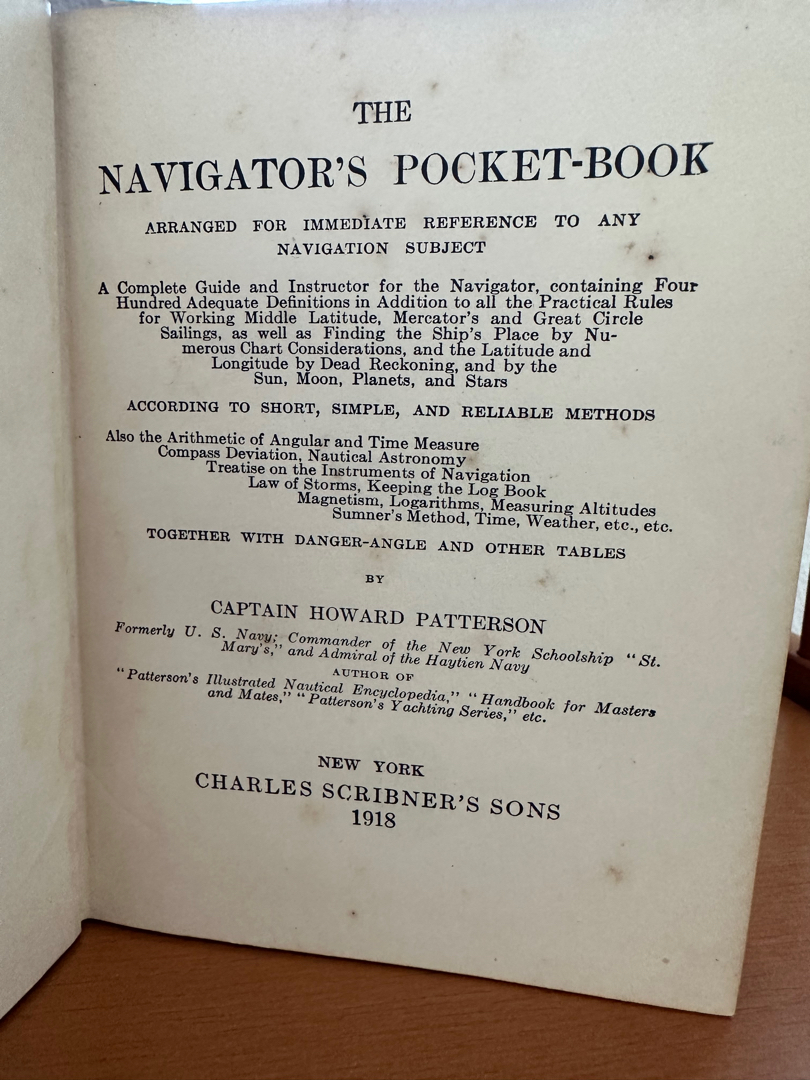 THE

NAVIGATOR'S POCKET-BOOK

ARRANGED FOR IMMEDIATE REFERENCE TO ANY NAVIGATION SUBJECT

A Complete Guide and Instructor for the Navigator, containing Four Hundred Adequate Definitions in Addition to all the Practical Rules for Working Middle Latitude, Mercator's and Great Circle Sailings, as well as Finding the Ship's Place by Numerous Chart Considerations, and the Latitude and Longitude by Dead Reckoning, and by the Sun, Moon, Planets, and Stars

ACCORDING TO SHORT, SIMPLE, AND RELIABLE METHODS

Also the Arithmetic of Angular and Time Measure
Compass Deviation, Nautical Astronomy
Treatise on the Instruments of Navigation
Law of Storms, Keeping the Log Book
Magnetism, Logarithms, Measuring Altitudes
Sumner's Method, Time, Weather, etc., etc.

TOGETHER WITH DANGER-ANGLE AND OTHER TABLES

BY

CAPTAIN HOWARD PATTERSON

Formerly U. S. Navy; Commander of the New York Schoolship "St. Mary's," and Admiral of the Haytien Navy

AUTHOR OF

"Patterson's Illustrated Nautical Encyclopedia," "Handbook for Masters and Mates," "Patterson's Yachting Series," etc.

NEW YORK
CHARLES SCRIBNER'S SONS
1918